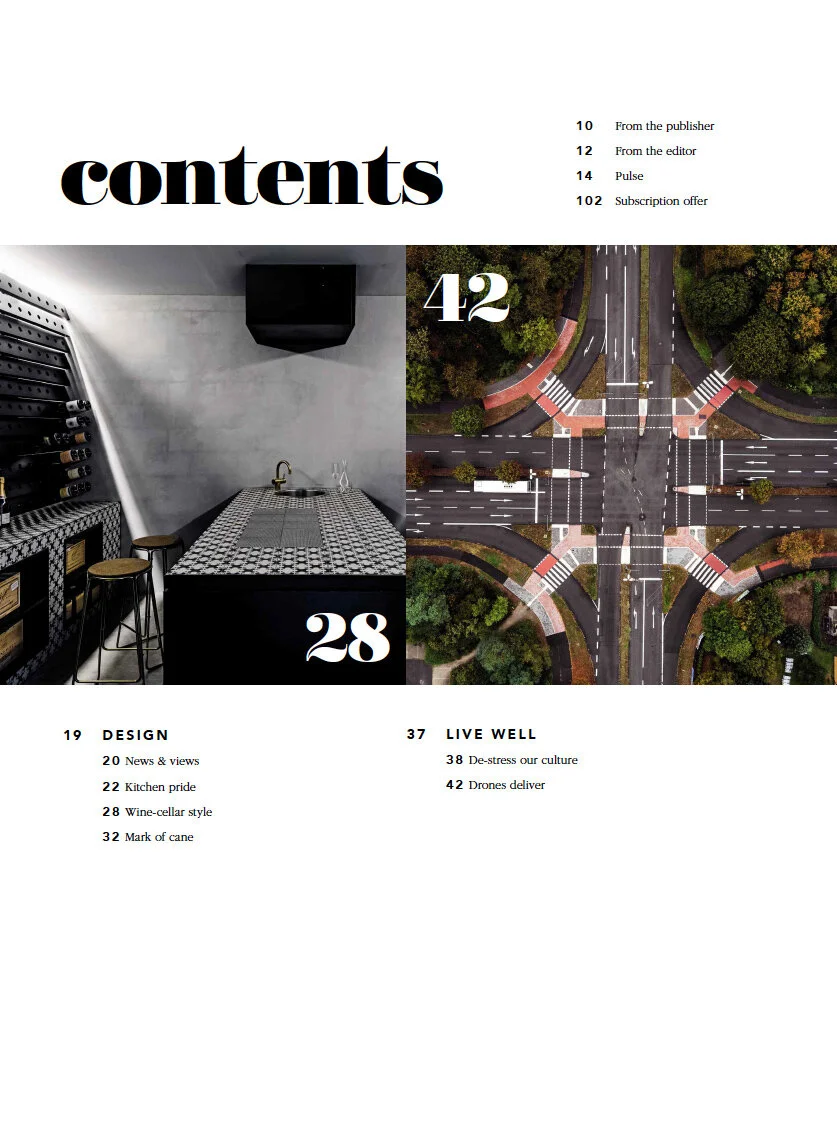 contents

10 From the publisher
12 From the editor
14 Pulse
102 Subscription offer

42

28

19 DESIGN
20 News & views
22 Kitchen pride
28 Wine-cellar style
32 Mark of cane

37 LIVE WELL
38 De-stress our culture
42 Drones deliver